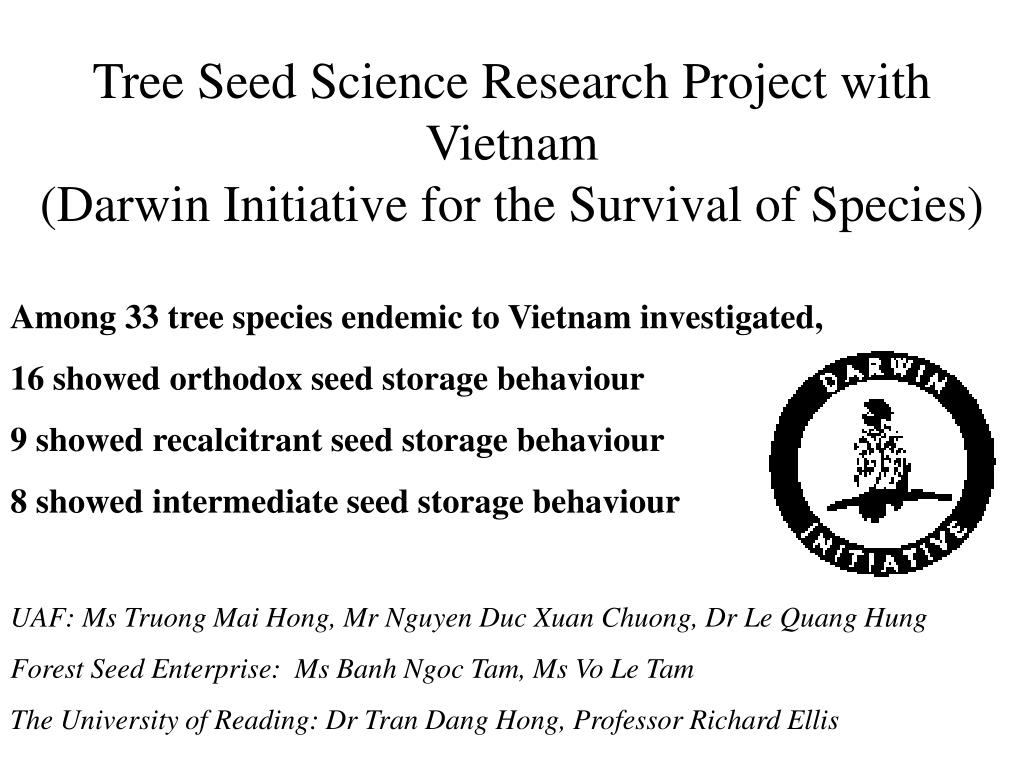 Tree Seed Science Research Project with Vietnam
(Darwin Initiative for the Survival of Species)

Among 33 tree species endemic to Vietnam investigated,

16 showed orthodox seed storage behaviour

9 showed recalcitrant seed storage behaviour

8 showed intermediate seed storage behaviour

DARWIN INITIATIVE

UAF: Ms Truong Mai Hong, Mr Nguyen Duc Xuan Chuong, Dr Le Quang Hung

Forest Seed Enterprise: Ms Banh Ngoc Tam, Ms Vo Le Tam

The University of Reading: Dr Tran Dang Hong, Professor Richard Ellis